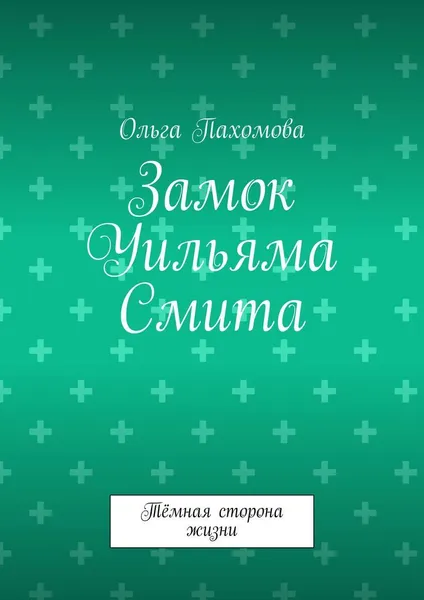 Ольга Пахомова

Замок Уильяма Смита

Тёмная сторона жизни